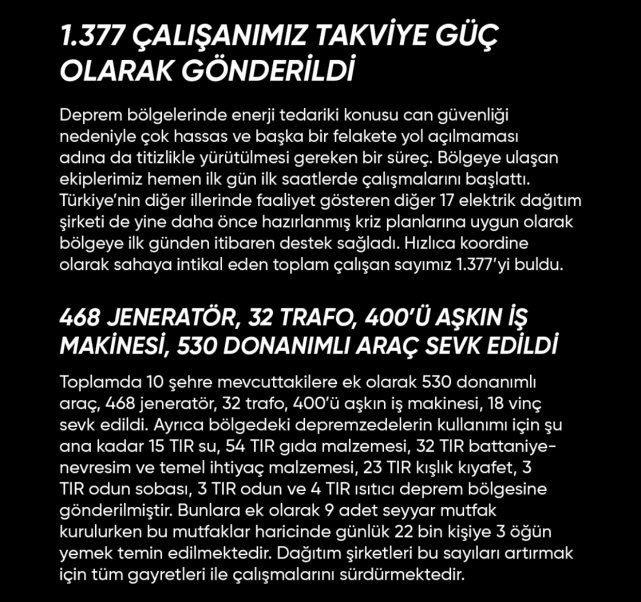 1.377 ÇALIŞANIMIZ TAKVİYE GÜÇ OLARAK GÖNDERİLDİ

Deprem bölgelerinde enerji tedariki konusu can güvenliği nedeniyle çok hassas ve başka bir felakete yol açılmaması adına da titizlikle yürütülmesi gereken bir süreç. Bölgeye ulaşan ekiplerimiz hemen ilk gün ilk saatlerde çalışmalarını başlattı. Türkiye'nin diğer illerinde faaliyet gösteren diğer 17 elektrik dağıtım şirketi de yine daha önce hazırlanmış kriz planlarına uygun olarak bölgeye ilk günden itibaren destek sağladı. Hızlıca koordine olarak sahaya intikal eden toplam çalışan sayımız 1.377'yi buldu.

468 JENERATÖR, 32 TRAFO, 400'Ü AŞKIN İŞ MAKİNESİ, 530 DONANIMLI ARAÇ SEVK EDİLDİ

Toplamda 10 şehre mevcuttakilere ek olarak 530 donanımlı araç, 468 jeneratör, 32 trafo, 400'ü aşkın iş makinesi, 18 vinç sevk edildi. Ayrıca bölgedeki depremzedelerin kullanımı için şu ana kadar 15 TIR su, 54 TIR gıda malzemesi, 32 TIR battaniye-nevresim ve temel ihtiyaç malzemesi, 23 TIR kışlık kıyafet, 3 TIR odun sobası, 3 TIR odun ve 4 TIR ısıtıcı deprem bölgesine gönderilmiştir. Bunlara ek olarak 9 adet seyyar mutfak kurulurken bu mutfaklar haricinde günlük 22 bin kişiye 3 öğün yemek temin edilmektedir. Dağıtım şirketleri bu sayıları artırmak için tüm gayretleri ile çalışmalarını sürdürmektedir.